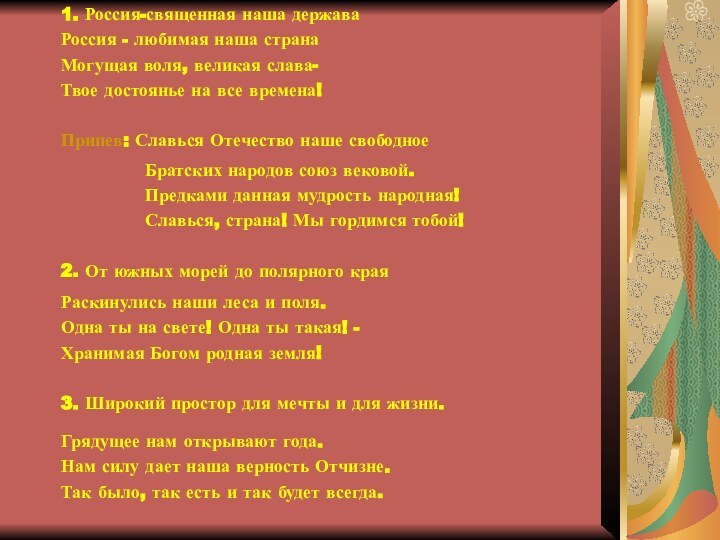 1. Россия-священная наша держава
Россия - любимая наша страна
Могущая воля, великая слава-
Твое достоянье на все времена!

Припев: Славься Отечество наше свободное
Братских народов союз вековой.
Предками данная мудрость народная!
Славься, страна! Мы гордимся тобой!

2. От южных морей до полярного края
Раскинулись наши леса и поля.
Одна ты на свете! Одна ты такая! -
Хранимая Богом родная земля!

3. Широкий простор для мечты и для жизни.
Грядущее нам открывают года.
Нам силу дает наша верность Отчизне.
Так было, так есть и так будет всегда.